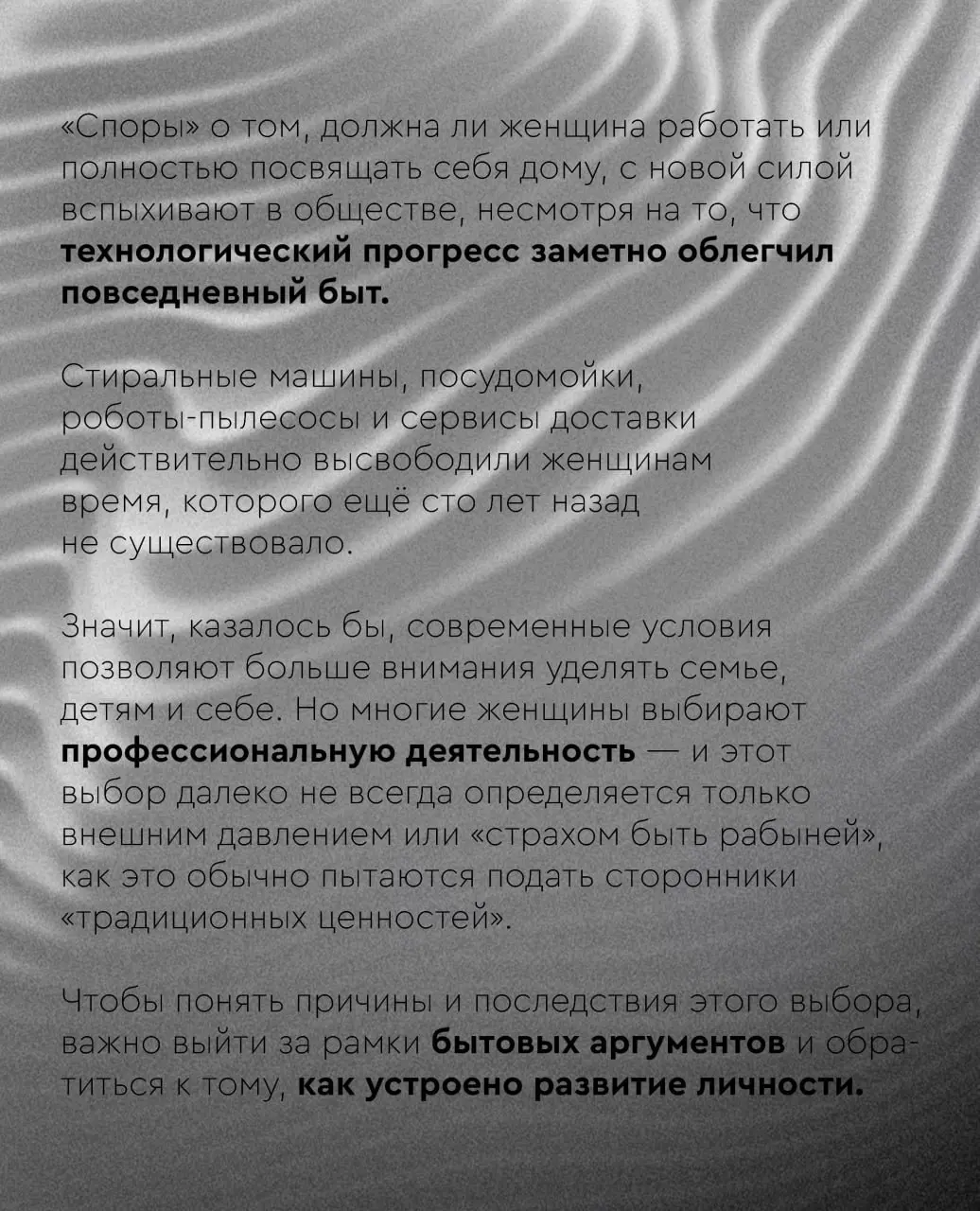 «Споры» о том, должна ли женщина работать или полностью посвящать себя дому, с новой силой вспыхивают в обществе, несмотря на то, что технологический прогресс заметно облегчил повседневный быт.

Стиральные машины, посудомойки, роботы-пылесосы и сервисы доставки действительно высвободили женщинам время, которого ещё сто лет назад не существовало.

Значит, казалось бы, современные условия позволяют больше внимания уделять семье, детям и себе. Но многие женщины выбирают профессиональную деятельность — и этот выбор далеко не всегда определяется только внешним давлением или «страхом быть рабыней», как это обычно пытаются подать сторонники «традиционных ценностей».

Чтобы понять причины и последствия этого выбора, важно выйти за рамки бытовых аргументов и обратиться к тому, как устроено развитие личности.